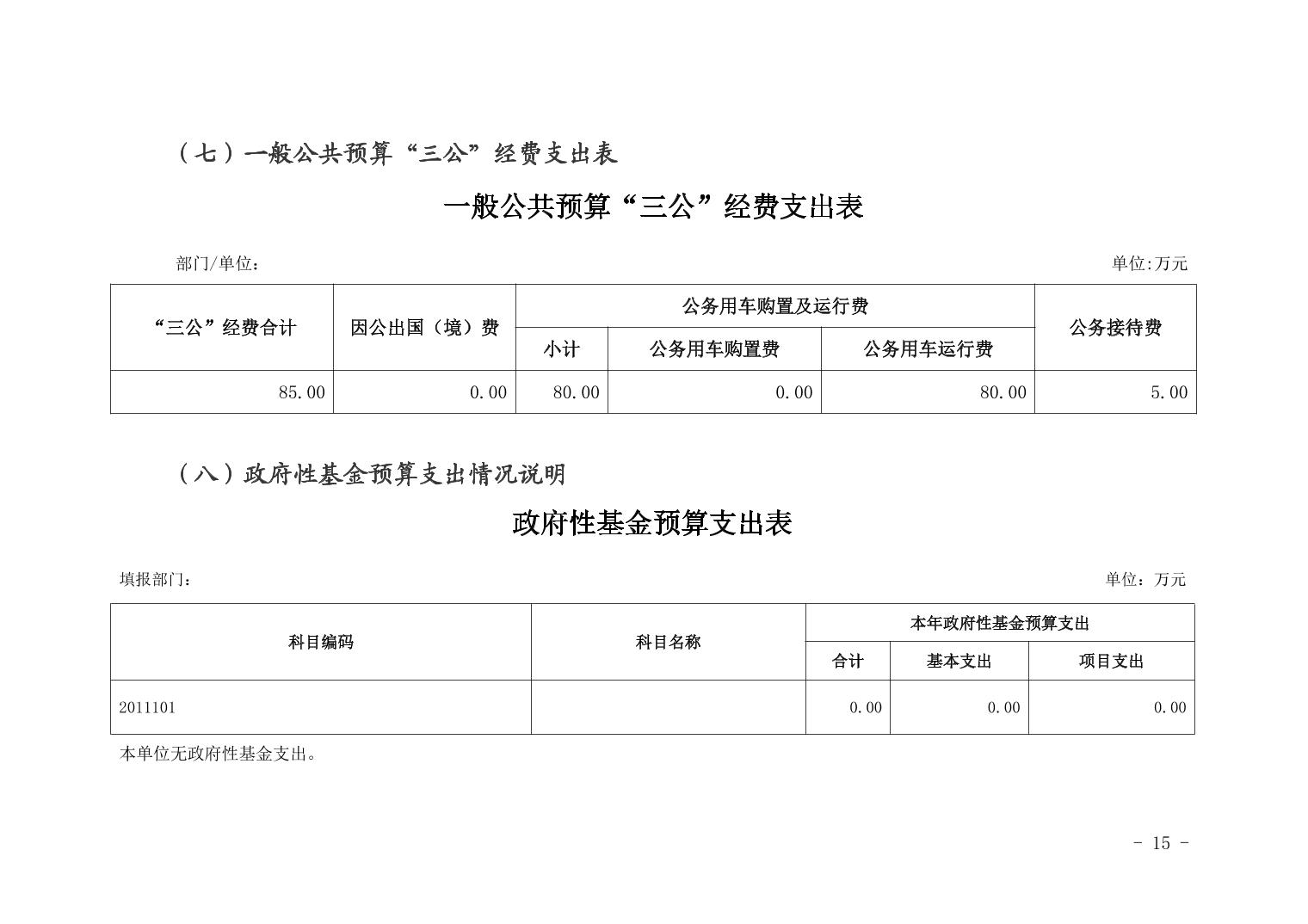 （七）一般公共预算“三公”经费支出表

一般公共预算“三公”经费支出表

部门/单位：

单位:万元

| “三公”经费合计 | 因公出国（境）费 | 公务用车购置及运行费 | | | 公务接待费 |
|---|---|---|---|---|---|
| | | 小计 | 公务用车购置费 | 公务用车运行费 | |
| 85.00 | 0.00 | 80.00 | 0.00 | 80.00 | 5.00 |

（八）政府性基金预算支出情况说明

政府性基金预算支出表

填报部门：

单位：万元

| 科目编码 | 科目名称 | 本年政府性基金预算支出 | | |
|---|---|---|---|---|
| | | 合计 | 基本支出 | 项目支出 |
| 2011101 | | 0.00 | 0.00 | 0.00 |

本单位无政府性基金支出。

- 15 -